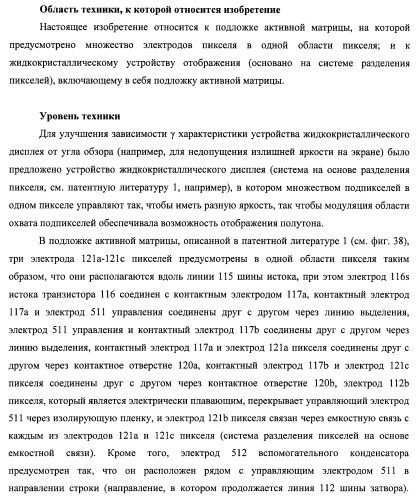 Область техники, к которой относится изобретение

Настоящее изобретение относится к подложке активной матрицы, на которой предусмотрено множество электродов пикселя в одной области пикселя; и к жидкокристаллическому устройству отображения (основано на системе разделения пикселей), включающему в себя подложку активной матрицы.

Уровень техники

Для улучшения зависимости γ характеристики устройства жидкокристаллического дисплея от угла обзора (например, для недопущения излишней яркости на экране) было предложено устройство жидкокристаллического дисплея (система на основе разделения пикселя, см. патентную литературу 1, например), в котором множеством подпикселей в одном пикселе управляют так, чтобы иметь разную яркость, так чтобы модуляция области охвата подпикселей обеспечивала возможность отображения полутона.

В подложке активной матрицы, описанной в патентной литературе 1 (см. фиг. 38), три электрода 121a-121c пикселей предусмотрены в одной области пикселя таким образом, что они располагаются вдоль линии 115 шины истока, при этом электрод 116s истока транзистора 116 соединен с контактным электродом 117a, контактный электрод 117a и электрод 511 управления соединены друг с другом через линию выделения, электрод 511 управления и контактный электрод 117b соединены друг с другом через линию выделения, контактный электрод 117a и электрод 121a пикселя соединены друг с другом через контактное отверстие 120a, контактный электрод 117b и электрод 121c пикселя соединены друг с другом через контактное отверстие 120b, электрод 112b пикселя, который является электрически плавающим, перекрывает управляющий электрод 511 через изолирующую пленку, и электрод 121b пикселя связан через емкостную связь с каждым из электродов 121a и 121c пикселя (система разделения пикселей на основе емкостной связи). Кроме того, электрод 512 вспомогательного конденсатора предусмотрен так, что он расположен рядом с управляющим электродом 511 в направлении строки (направление, в котором продолжается линия 112 шины затвора).